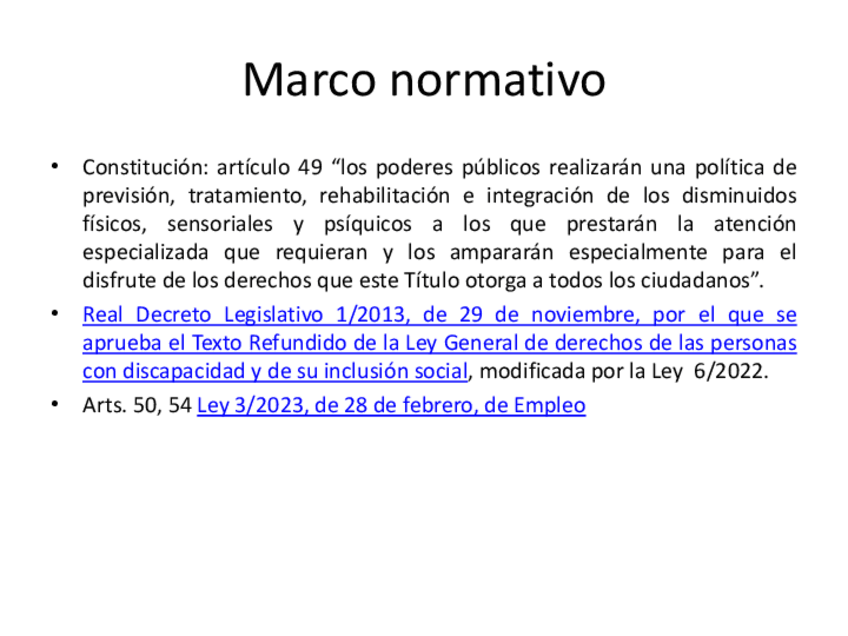 Marco normativo

• Constitución: artículo 49 “los poderes públicos realizarán una política de previsión, tratamiento, rehabilitación e integración de los disminuidos físicos, sensoriales y psíquicos a los que prestarán la atención especializada que requieran y los ampararán especialmente para el disfrute de los derechos que este Título otorga a todos los ciudadanos”.

• Real Decreto Legislativo 1/2013, de 29 de noviembre, por el que se aprueba el Texto Refundido de la Ley General de derechos de las personas con discapacidad y de su inclusión social, modificada por la Ley 6/2022.

• Arts. 50, 54 Ley 3/2023, de 28 de febrero, de Empleo